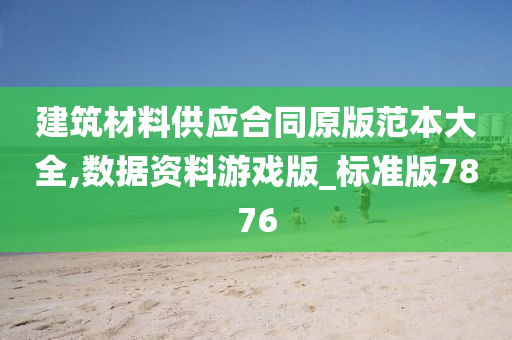 建筑材料供应合同原版范本大全,数据资料游戏版_标准版7876